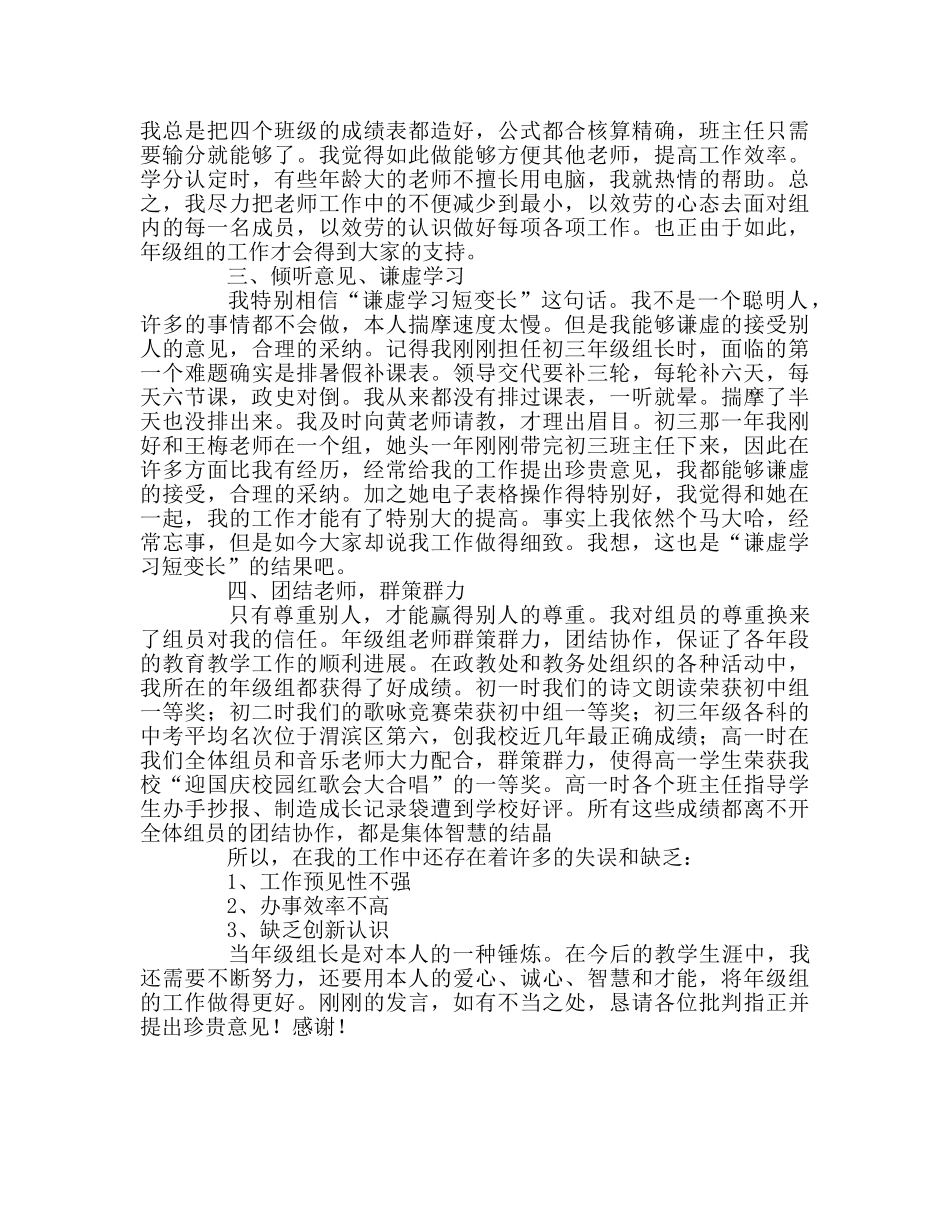 我总是把四个班级的成绩表都造好，公式都合核算精确，班主任只需要输分就能够了。我觉得如此做能够方便其他老师，提高工作效率。学分认定时，有些年龄大的老师不擅长用电脑，我就热情的帮助。总之，我尽力把老师工作中的不便减少到最小，以效劳的心态去面对组内的每一名成员，以效劳的认识做好每项各项工作。也正由于如此，年级组的工作才会得到大家的支持。

三、倾听意见、谦虚学习

我特别相信“谦虚学习短变长”这句话。我不是一个聪明人，许多的事情都不会做，本人揣摩速度太慢。但是我能够谦虚的接受别人的意见，合理的采纳。记得我刚刚担任初三年级组长时，面临的第一个难题确实是排暑假补课表。领导交代要补三轮，每轮补六天，每天六节课，政史对倒。我从来都没有排过课表，一听就晕。揣摩了半天也没排出来。我及时向黄老师请教，才理出眉目。初三那一年我刚好和王梅老师在一个组，她头一年刚刚带完初三班主任下来，因此在许多方面比我有经历，经常给我的工作提出珍贵意见，我都能够谦虚的接受，合理的采纳。加之她电子表格操作得特别好，我觉得和她在一起，我的工作才能有了特别大的提高。事实上我依然个马大哈，经常忘事，但是如今大家却说我工作做得细致。我想，这也是“谦虚学习短变长”的结果吧。

四、团结老师，群策群力

只有尊重别人，才能赢得别人的尊重。我对组员的尊重换来了组员对我的信任。年级组老师群策群力，团结协作，保证了各年段的教育教学工作的顺利进展。在政教处和教务处组织的各种活动中，我所在的年级组都获得了好成绩。初一时我们的诗文朗读荣获初中组一等奖；初二时我们的歌咏竞赛荣获初中组一等奖；初三年级各科的中考平均名次位于渭滨区第六，创我校近几年最正确成绩；高一时在我们全体组员和音乐老师大力配合，群策群力，使得高一学生荣获我校“迎国庆校园红歌会大合唱”的一等奖。高一时各个班主任指导学生办手抄报、制造成长记录袋遭到学校好评。所有这些成绩都离不开全体组员的团结协作，都是集体智慧的结晶

所以，在我的工作中还存在着许多的失误和缺乏：

1、工作预见性不强

2、办事效率不高

3、缺乏创新认识

当年级组长是对本人的一种锤炼。在今后的教学生涯中，我还需要不断努力，还要用本人的爱心、诚心、智慧和才能，将年级组的工作做得更好。刚刚的发言，如有不当之处，恳请各位批判指正并提出珍贵意见！感谢！